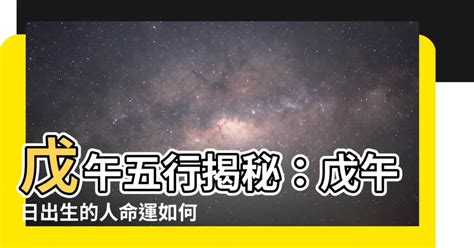 戊午五行揭秘：戊午日出生的人命運如何